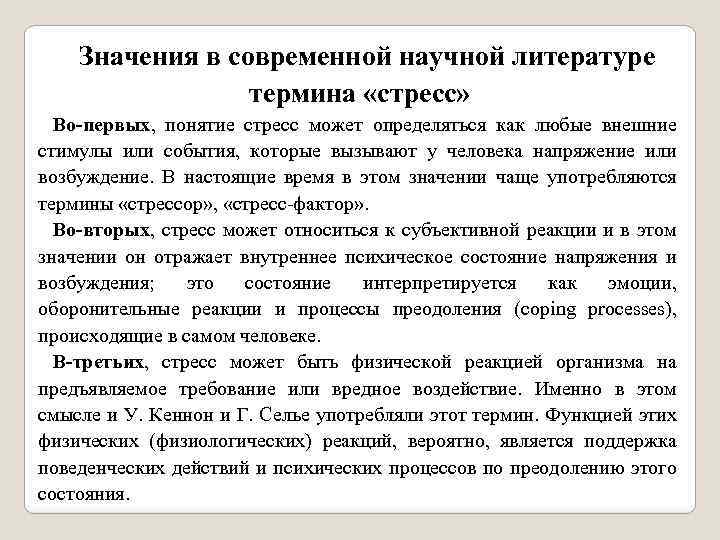 Значения в современной научной литературе термина «стресс»

Во-первых, понятие стресс может определяться как любые внешние стимулы или события, которые вызывают у человека напряжение или возбуждение. В настоящие время в этом значении чаще употребляются термины «стрессор», «стресс-фактор».

Во-вторых, стресс может относиться к субъективной реакции и в этом значении он отражает внутреннее психическое состояние напряжения и возбуждения; это состояние интерпретируется как эмоции, оборонительные реакции и процессы преодоления (coping processes), происходящие в самом человеке.

В-третьих, стресс может быть физической реакцией организма на предъявляемое требование или вредное воздействие. Именно в этом смысле и У. Кеннон и Г. Селье употребляли этот термин. Функцией этих физических (физиологических) реакций, вероятно, является поддержка поведенческих действий и психических процессов по преодолению этого состояния.